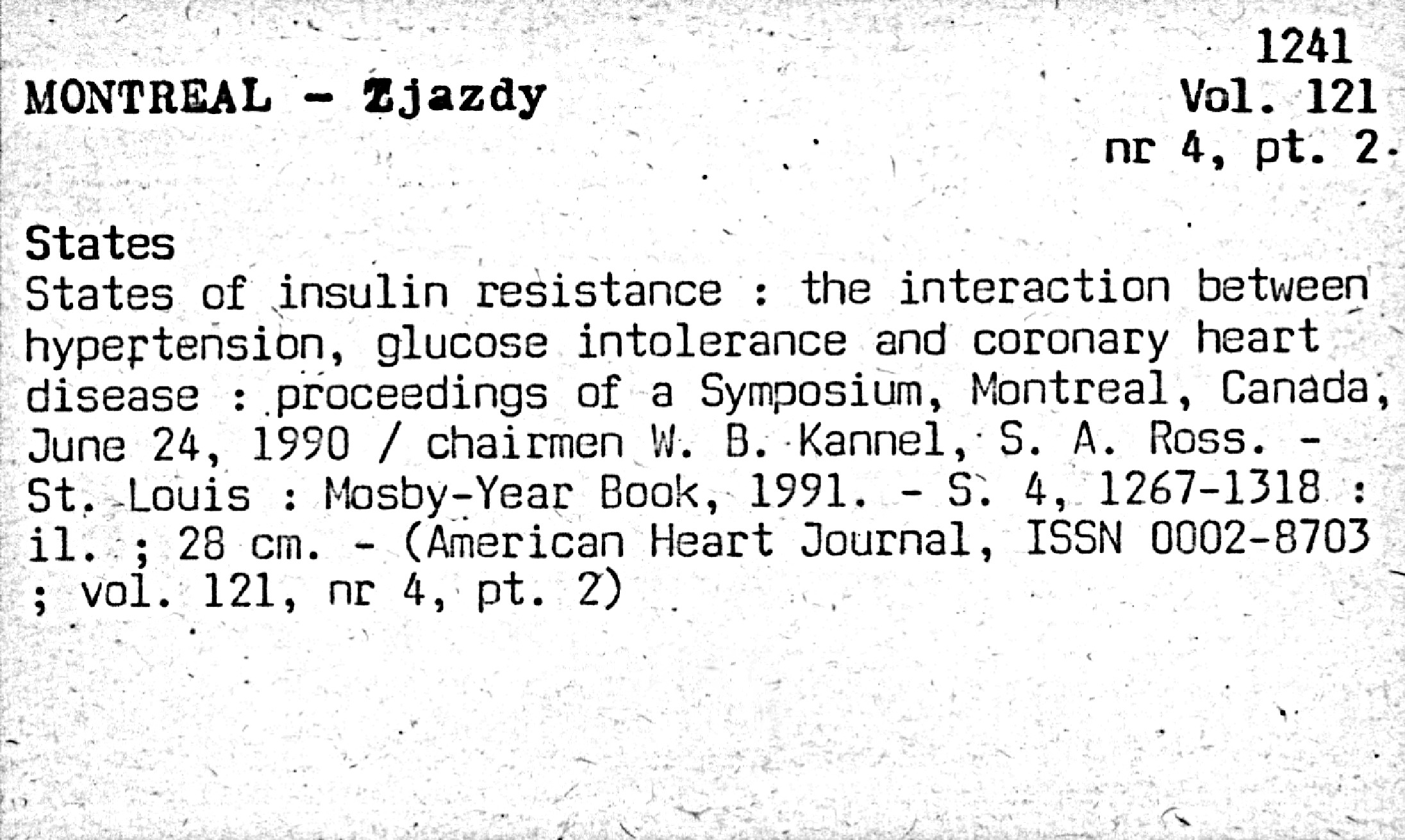 1241

MONTREAL - Zjazdy

Vol. 121
nr 4, pt. 2

States
States of insulin resistance : the interaction between hypertension, glucose intolerance and coronary heart disease : proceedings of a Symposium, Montreal, Canada, June 24, 1990 / chairmen W. B. Kannel, S. A. Ross. - St. Louis : Mosby-Year Book, 1991. - S. 4, 1267-1318 : il. ; 28 cm. - (American Heart Journal, ISSN 0002-8703 ; vol. 121, nr 4, pt. 2)